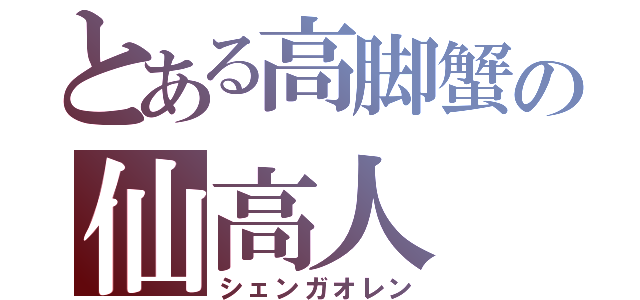 とある高脚蟹の
仙高人
シェンガオレン